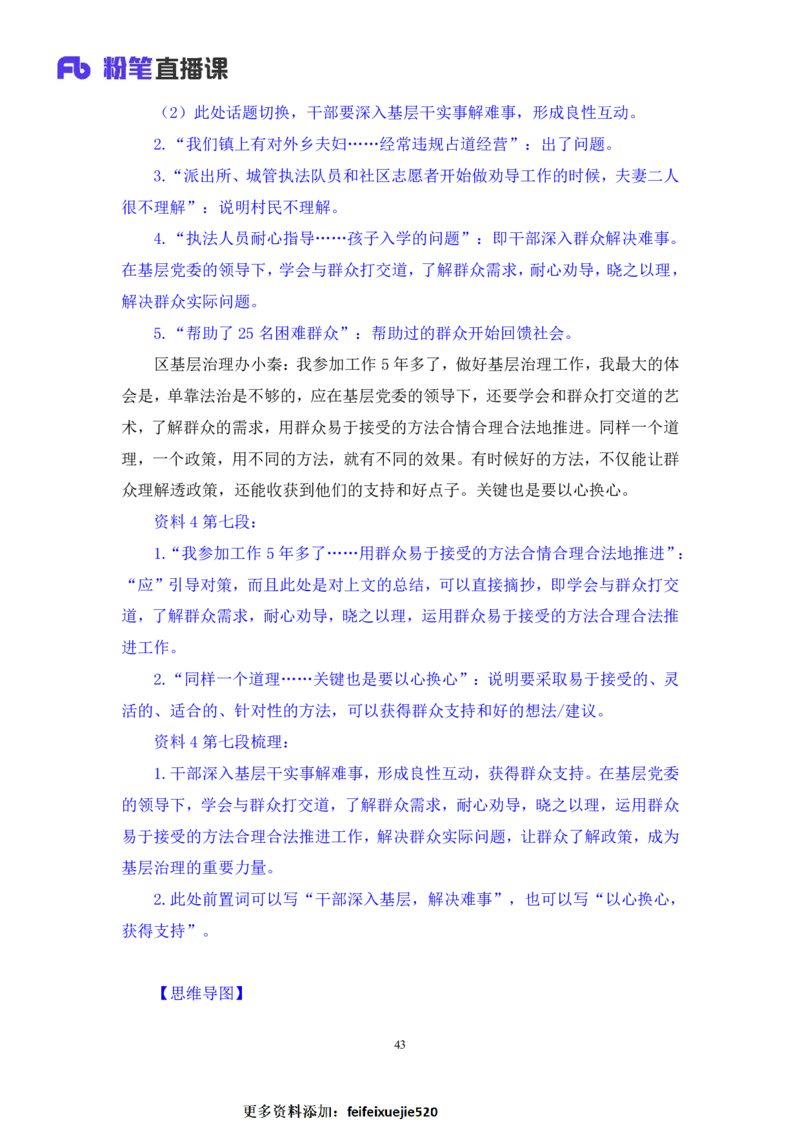 Fb 粉笔直播课

（2）此处话题切换，干部要深入基层干实事解难事，形成良性互动。

2.“我们镇上有对外乡夫妇……经常违规占道经营”：出了问题。

3.“派出所、城管执法队员和社区志愿者开始做劝导工作的时候，夫妻二人很不理解”：说明村民不理解。

4.“执法人员耐心指导……孩子入学的问题”：即干部深入群众解决难事。在基层党委的领导下，学会与群众打交道，了解群众需求，耐心劝导，晓之以理，解决群众实际问题。

5.“帮助了 25 名困难群众”：帮助过的群众开始回馈社会。

区基层治理办小秦：我参加工作 5 年多了，做好基层治理工作，我最大的体会是，单靠法治是不够的，应在基层党委的领导下，还要学会和群众打交道的艺术，了解群众的需求，用群众易于接受的方法合情合理合法地推进。同样一个道理，一个政策，用不同的方法，就有不同的效果。有时候好的方法，不仅能让群众理解透政策，还能收获到他们的支持和好点子。关键也是要以心换心。

资料 4 第七段：

1.“我参加工作 5 年多了……用群众易于接受的方法合情合理合法地推进”：“应”引导对策，而且此处是对上文的总结，可以直接摘抄，即学会与群众打交道，了解群众需求，耐心劝导，晓之以理，运用群众易于接受的方法合理合法推进工作。

2.“同样一个道理……关键也是要以心换心”：说明要采取易于接受的、灵活的、适合的、针对性的方法，可以获得群众支持和好的想法/建议。

资料 4 第七段梳理：

1.干部深入基层干实事解难事，形成良性互动，获得群众支持。在基层党委的领导下，学会与群众打交道，了解群众需求，耐心劝导，晓之以理，运用群众易于接受的方法合理合法推进工作，解决群众实际问题，让群众了解政策，成为基层治理的重要力量。

2.此处前置词可以写“干部深入基层，解决难事”，也可以写“以心换心，获得支持”。

【思维导图】

43

更多资料添加：feifeixuejie520